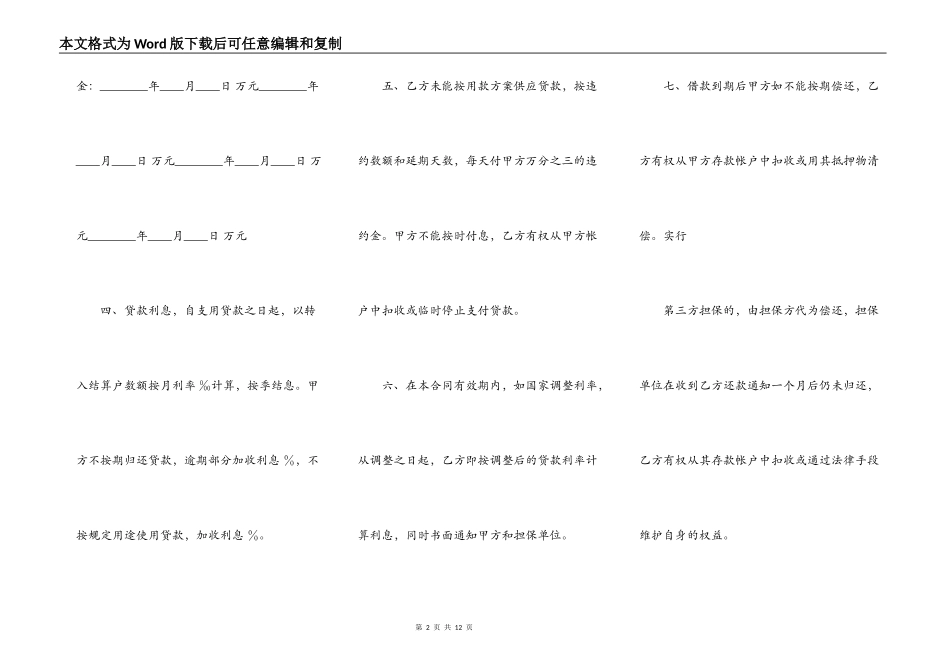 本文格式为Word版下载后可任意编辑和复制

金：________年____月____日 万元________年____月____日 万元________年____月____日 万元________年____月____日 万元

四、贷款利息，自支用贷款之日起，以转入结算户数额按月利率 %计算，按季结息。甲方不按期归还贷款，逾期部分加收利息 %，不按规定用途使用贷款，加收利息 %。

五、乙方未能按用款方案供应贷款，按违约数额和延期天数，每天付甲方万分之三的违约金。甲方不能按时付息，乙方有权从甲方帐户中扣收或临时停止支付贷款。

六、在本合同有效期内，如国家调整利率，从调整之日起，乙方即按调整后的贷款利率计算利息，同时书面通知甲方和担保单位。

七、借款到期后甲方如不能按期偿还，乙方有权从甲方存款帐户中扣收或用其抵押物清偿。实行

第三方担保的，由担保方代为偿还，担保单位在收到乙方还款通知一个月后仍未归还，乙方有权从其存款帐户中扣收或通过法律手段维护自身的权益。

第 2 页 共 12 页